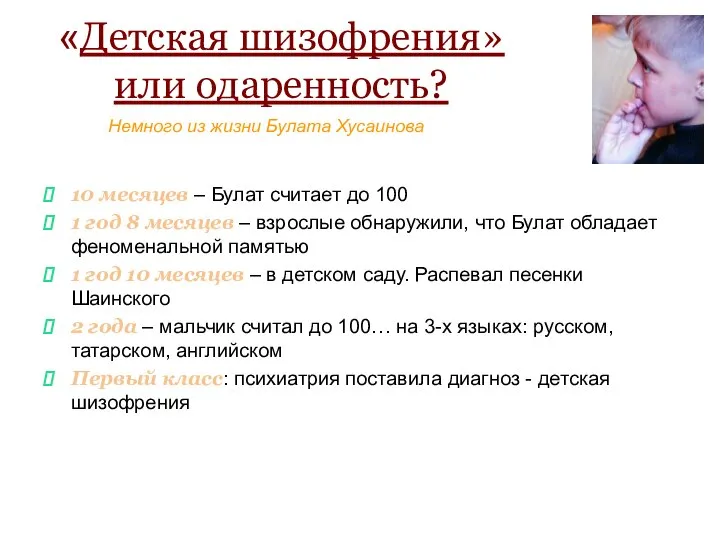 «Детская шизофрения» или одаренность?

Немного из жизни Булата Хусаинова

10 месяцев – Булат считает до 100

1 год 8 месяцев – взрослые обнаружили, что Булат обладает феноменальной памятью

1 год 10 месяцев – в детском саду. Распевал песенки Шаинского

2 года – мальчик считал до 100… на 3-х языках: русском, татарском, английском

Первый класс: психиатрия поставила диагноз - детская шизофрения